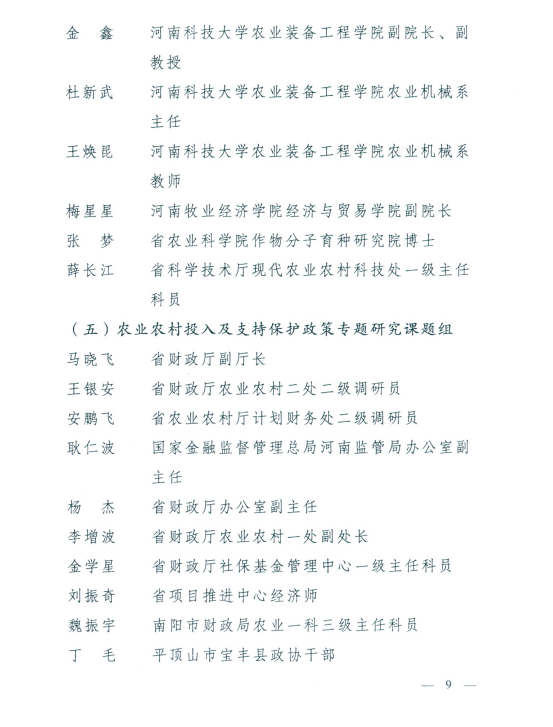 金　鑫　　河南科技大学农业装备工程学院副院长、副教授
杜新武　　河南科技大学农业装备工程学院农业机械系主任
王焕昆　　河南科技大学农业装备工程学院农业机械系教师
梅星星　　河南牧业经济学院经济与贸易学院副院长
张　梦　　省农业科学院作物分子育种研究院博士
薛长江　　省科学技术厅现代农业农村科技处一级主任科员

（五）农业农村投入及支持保护政策专题研究课题组
马晓飞　　省财政厅副厅长
王银安　　省财政厅农业农村二处二级调研员
安鹏飞　　省农业农村厅计划财务处二级调研员
耿仁波　　国家金融监督管理总局河南监管局办公室副主任
杨　杰　　省财政厅办公室副主任
李增波　　省财政厅农业农村一处副处长
金学星　　省财政厅社保基金管理中心一级主任科员
刘振奇　　省项目推进中心经济师
魏振宇　　南阳市财政局农业一科三级主任科员
丁　毛　　平顶山市宝丰县政协干部

— 9 —